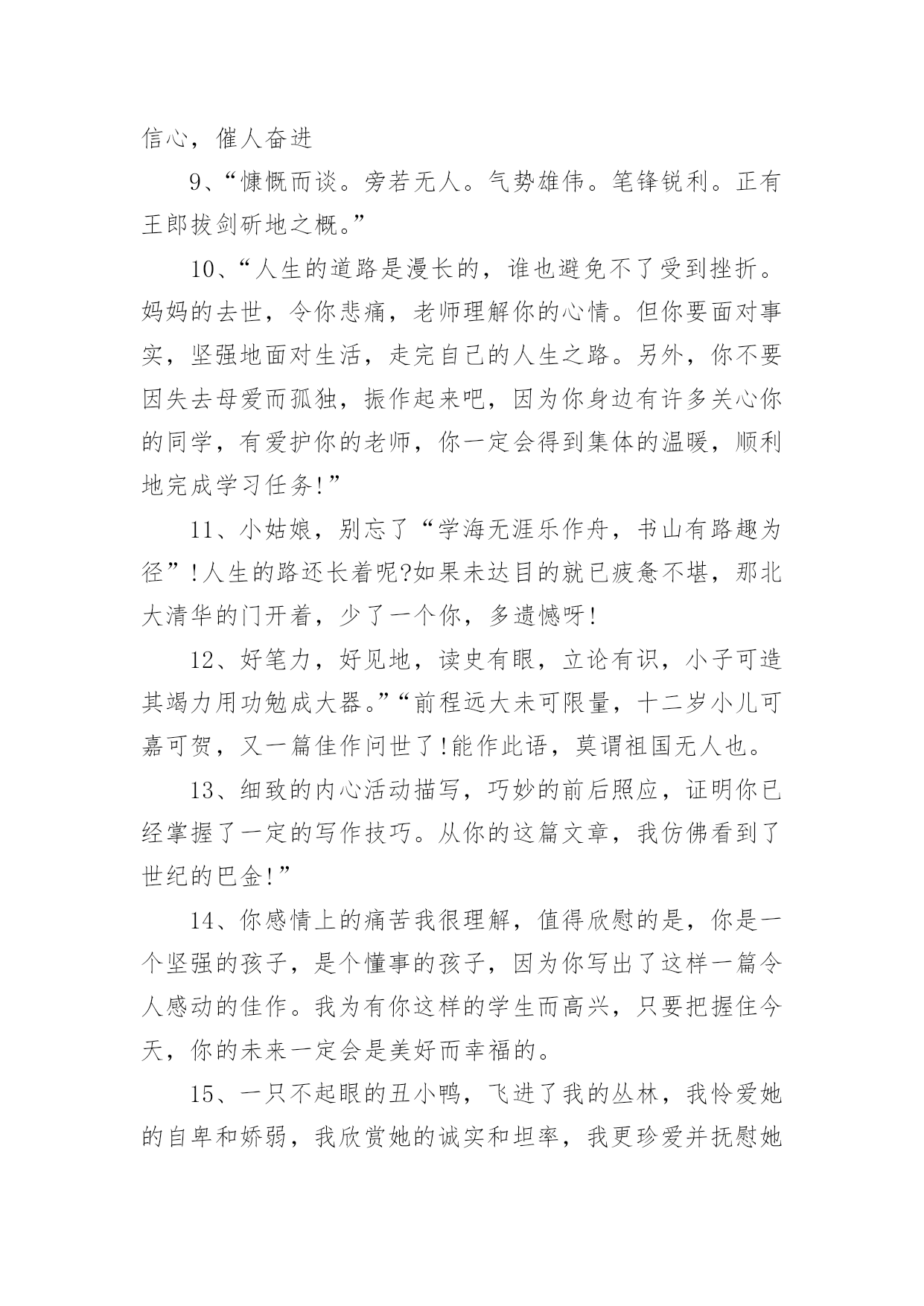 信心，催人奋进

9、“慷慨而谈。旁若无人。气势雄伟。笔锋锐利。正有王郎拔剑斫地之概。”

10、“人生的道路是漫长的，谁也避免不了受到挫折。妈妈的去世，令你悲痛，老师理解你的心情。但你要面对事实，坚强地面对生活，走完自己的人生之路。另外，你不要因失去母爱而孤独，振作起来吧，因为你身边有许多关心你的同学，有爱护你的老师，你一定会得到集体的温暖，顺利地完成学习任务!”

11、小姑娘，别忘了“学海无涯乐作舟，书山有路趣为径”!人生的路还长着呢?如果未达目的就已疲惫不堪，那北大清华的门开着，少了一个你，多遗憾呀!

12、好笔力，好见地，读史有眼，立论有识，小子可造其竭力用功勉成大器。”“前程远大未可限量，十二岁小儿可嘉可贺，又一篇佳作问世了!能作此语，莫谓祖国无人也。

13、细致的内心活动描写，巧妙的前后照应，证明你已经掌握了一定的写作技巧。从你的这篇文章，我仿佛看到了世纪的巴金!”

14、你感情上的痛苦我很理解，值得欣慰的是，你是一个坚强的孩子，是个懂事的孩子，因为你写出了这样一篇令人感动的佳作。我为有你这样的学生而高兴，只要把握住今天，你的未来一定会是美好而幸福的。

15、一只不起眼的丑小鸭，飞进了我的丛林，我怜爱她的自卑和娇弱，我欣赏她的诚实和坦率，我更珍爱并抚慰她